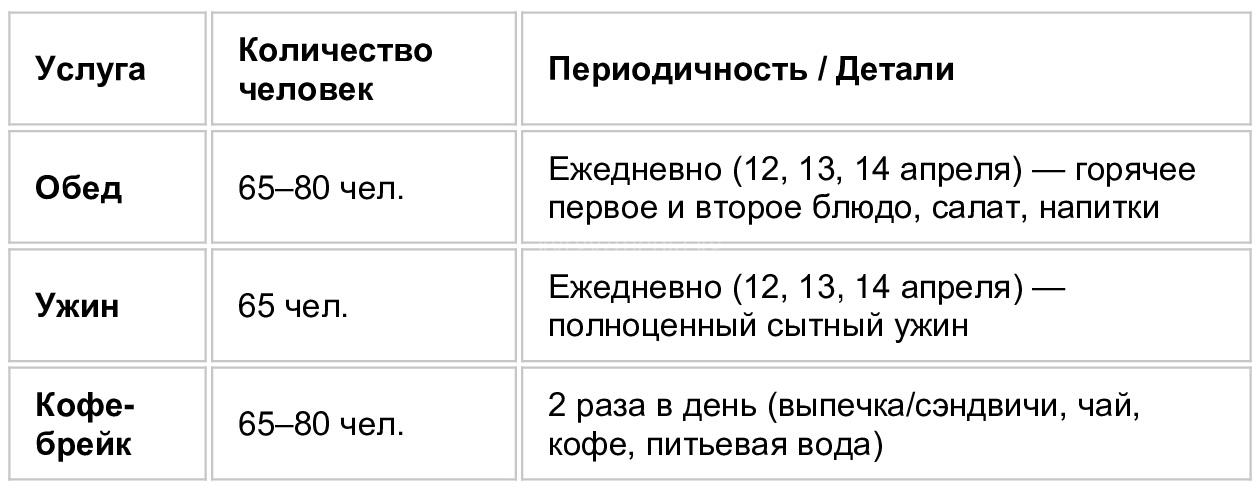 | Услуга | Количество человек | Периодичность / Детали |
|---|---|---|
| Обед | 65–80 чел. | Ежедневно (12, 13, 14 апреля) — горячее первое и второе блюдо, салат, напитки |
| Ужин | 65 чел. | Ежедневно (12, 13, 14 апреля) — полноценный сытный ужин |
| Кофе-брейк | 65–80 чел. | 2 раза в день (выпечка/сэндвичи, чай, кофе, питьевая вода) |